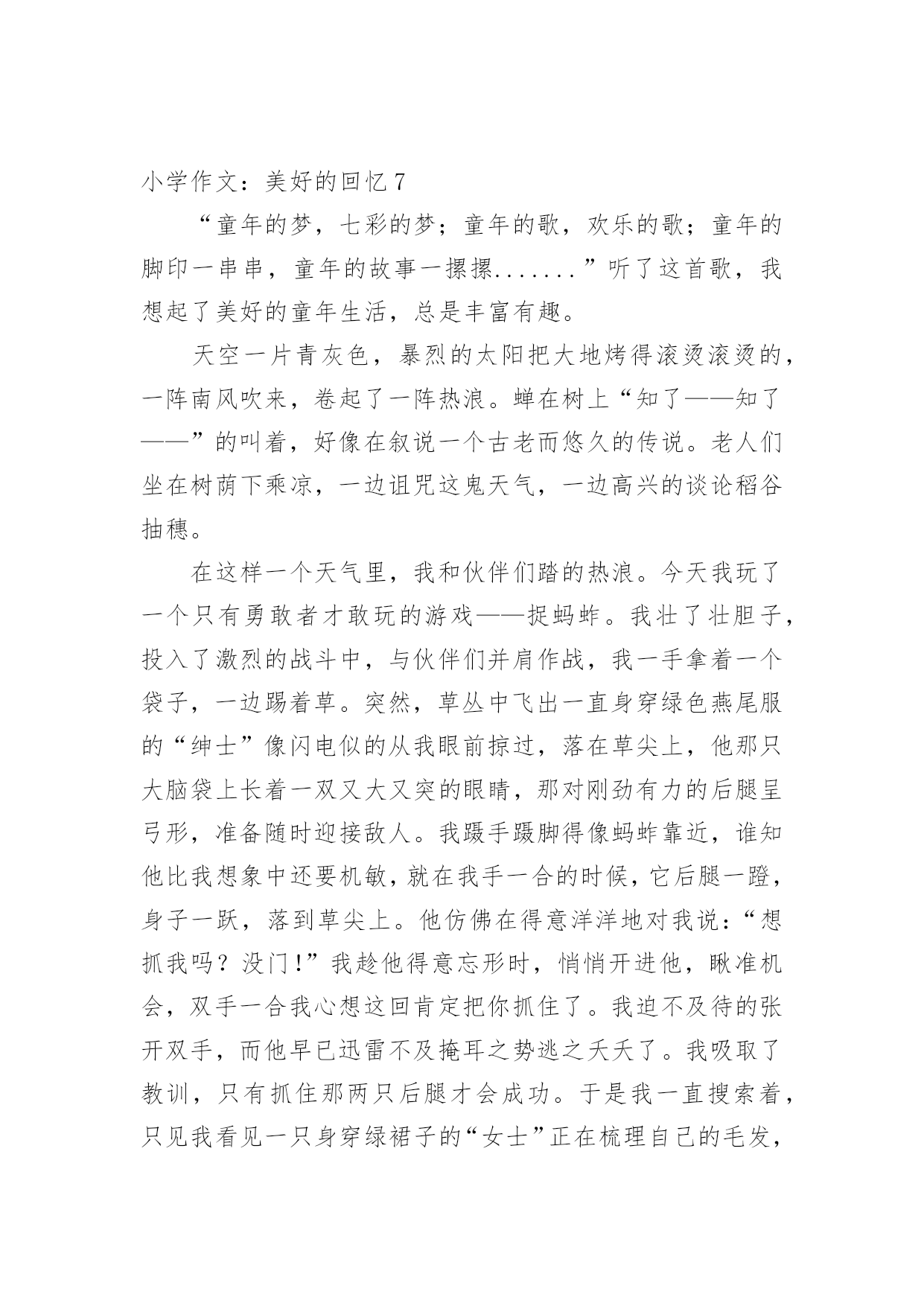 小学作文：美好的回忆 7

“童年的梦，七彩的梦；童年的歌，欢乐的歌；童年的脚印一串串，童年的故事一摞摞.......”听了这首歌，我想起了美好的童年生活，总是丰富有趣。

天空一片青灰色，暴烈的太阳把大地烤得滚烫滚烫的，一阵南风吹来，卷起了一阵热浪。蝉在树上“知了——知了——”的叫着，好像在叙说一个古老而悠久的传说。老人们坐在树荫下乘凉，一边诅咒这鬼天气，一边高兴的谈论稻谷抽穗。

在这样一个天气里，我和伙伴们踏的热浪。今天我玩了一个只有勇敢者才敢玩的游戏——捉蚂蚱。我壮了壮胆子，投入了激烈的战斗中，与伙伴们并肩作战，我一手拿着一个袋子，一边踢着草。突然，草丛中飞出一直身穿绿色燕尾服的“绅士”像闪电似的从我眼前掠过，落在草尖上，他那只大脑袋上长着一双又大又突的眼睛，那对刚劲有力的后腿呈弓形，准备随时迎接敌人。我蹑手蹑脚得像蚂蚱靠近，谁知他比我想象中还要机敏，就在我手一合的时候，它后腿一蹬，身子一跃，落到草尖上。他仿佛在得意洋洋地对我说：“想抓我吗？没门!”我趁他得意忘形时，悄悄开进他，瞅准机会，双手一合我心想这回肯定把你抓住了。我迫不及待的张开双手，而他早已迅雷不及掩耳之势逃之夭夭了。我吸取了教训，只有抓住那两只后腿才会成功。于是我一直搜索着，只见我看见一只身穿绿裙子的“女士”正在梳理自己的毛发，